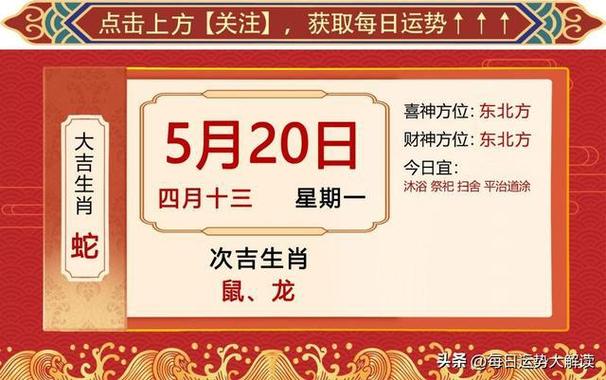 点击上方【关注】，获取每日运势↑↑↑

大吉生肖
蛇

5月20日
四月十三 星期一

次吉生肖
鼠、龙

喜神方位: 东北方
财神方位: 东北方
今日宜:
沐浴 祭祀 扫舍 平治道涂

头条 @每日运势大解读